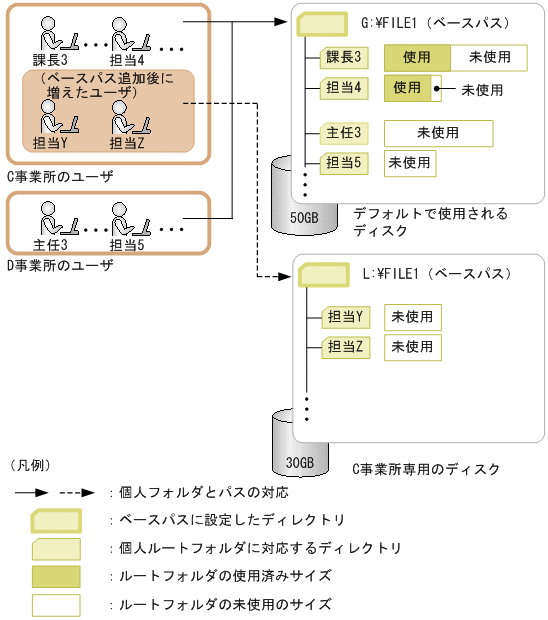 課長3 ・・・ 担当4 ・・・

（ベースパス追加後に増えたユーザ）

担当Y 担当Z

C事業所のユーザ

主任3 ・・・ 担当5 ・・・

D事業所のユーザ

G:¥FILE1（ベースパス）

課長3 使用 未使用

担当4 使用 未使用

主任3 未使用

担当5 未使用

50GB

デフォルトで使用されるディスク

L:¥FILE1（ベースパス）

担当Y 未使用

担当Z 未使用

30GB

C事業所専用のディスク

（凡例）

：個人フォルダとパスの対応

：ベースパスに設定したディレクトリ

：個人ルートフォルダに対応するディレクトリ

：ルートフォルダの使用済みサイズ

：ルートフォルダの未使用のサイズ